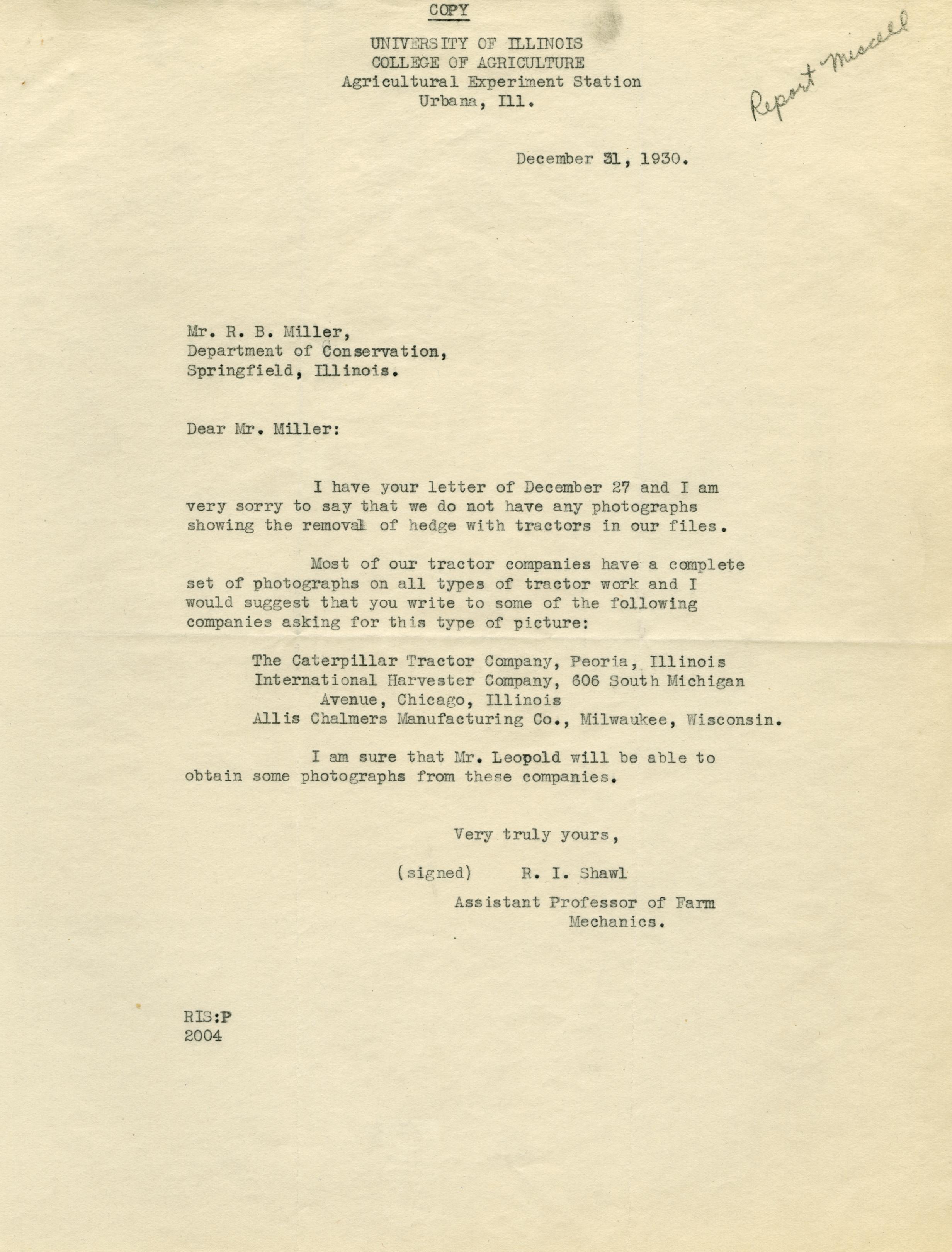 COPY

UNIVERSITY OF ILLINOIS
COLLEGE OF AGRICULTURE
Agricultural Experiment Station
Urbana, Ill.

Report Miscell

December 31, 1930.

Mr. R. B. Miller,
Department of Conservation,
Springfield, Illinois.

Dear Mr. Miller:

I have your letter of December 27 and I am very sorry to say that we do not have any photographs showing the removal of hedge with tractors in our files.

Most of our tractor companies have a complete set of photographs on all types of tractor work and I would suggest that you write to some of the following companies asking for this type of picture:

The Caterpillar Tractor Company, Peoria, Illinois
International Harvester Company, 606 South Michigan Avenue, Chicago, Illinois
Allis Chalmers Manufacturing Co., Milwaukee, Wisconsin.

I am sure that Mr. Leopold will be able to obtain some photographs from these companies.

Very truly yours,

(signed) R. I. Shawl

Assistant Professor of Farm Mechanics.

RIS:P
2004